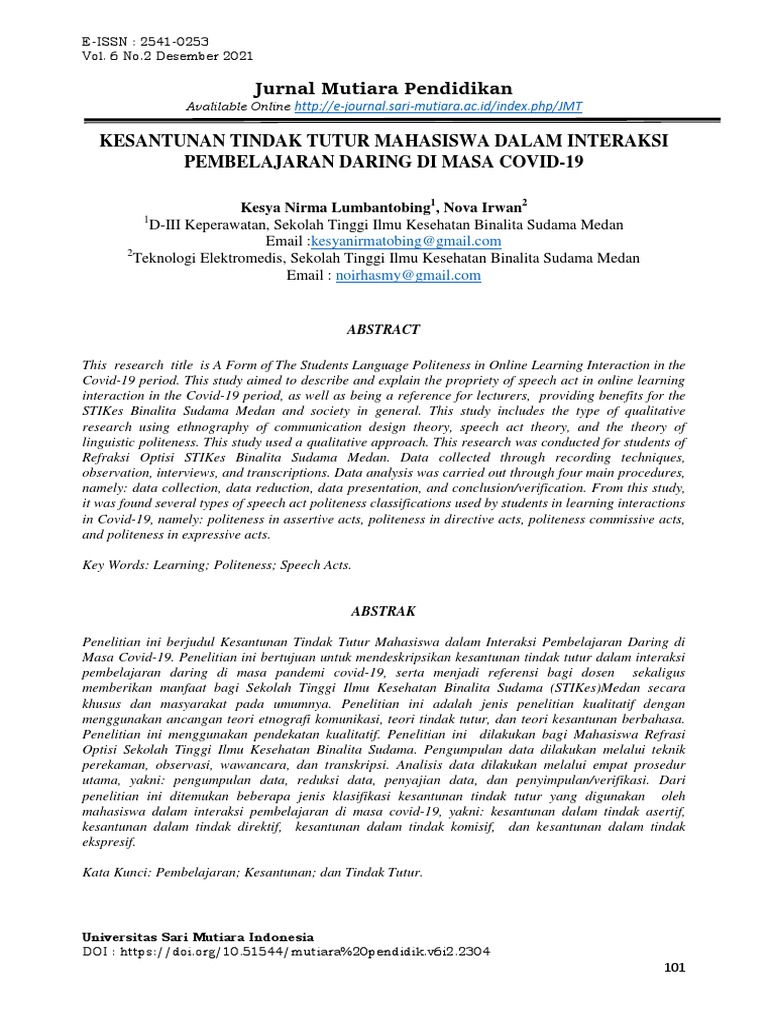 E-ISSN : 2541-0253
Vol. 6 No.2 Desember 2021

Jurnal Mutiara Pendidikan
Avalilable Online http://e-journal.sari-mutiara.ac.id/index.php/JMT

KESANTUNAN TINDAK TUTUR MAHASISWA DALAM INTERAKSI PEMBELAJARAN DARING DI MASA COVID-19

Kesya Nirma Lumbantobing$^1$, Nova Irwan$^2$
$^1$D-III Keperawatan, Sekolah Tinggi Ilmu Kesehatan Binalita Sudama Medan
Email :kesyanirmatobing@gmail.com
$^2$Teknologi Elektromedis, Sekolah Tinggi Ilmu Kesehatan Binalita Sudama Medan
Email : noirhasmy@gmail.com

ABSTRACT

This research title is A Form of The Students Language Politeness in Online Learning Interaction in the Covid-19 period. This study aimed to describe and explain the propriety of speech act in online learning interaction in the Covid-19 period, as well as being a reference for lecturers, providing benefits for the STIKes Binalita Sudama Medan and society in general. This study includes the type of qualitative research using ethnography of communication design theory, speech act theory, and the theory of linguistic politeness. This study used a qualitative approach. This research was conducted for students of Refraksi Optisi STIKes Binalita Sudama Medan. Data collected through recording techniques, observation, interviews, and transcriptions. Data analysis was carried out through four main procedures, namely: data collection, data reduction, data presentation, and conclusion/verification. From this study, it was found several types of speech act politeness classifications used by students in learning interactions in Covid-19, namely: politeness in assertive acts, politeness in directive acts, politeness commissive acts, and politeness in expressive acts.

Key Words: Learning; Politeness; Speech Acts.

ABSTRAK

Penelitian ini berjudul Kesantunan Tindak Tutur Mahasiswa dalam Interaksi Pembelajaran Daring di Masa Covid-19. Penelitian ini bertujuan untuk mendeskripsikan kesantunan tindak tutur dalam interaksi pembelajaran daring di masa pandemi covid-19, serta menjadi referensi bagi dosen sekaligus memberikan manfaat bagi Sekolah Tinggi Ilmu Kesehatan Binalita Sudama (STIKes)Medan secara khusus dan masyarakat pada umumnya. Penelitian ini adalah jenis penelitian kualitatif dengan menggunakan ancangan teori etnografi komunikasi, teori tindak tutur, dan teori kesantunan berbahasa. Penelitian ini menggunakan pendekatan kualitatif. Penelitian ini dilakukan bagi Mahasiswa Refrasi Optisi Sekolah Tinggi Ilmu Kesehatan Binalita Sudama. Pengumpulan data dilakukan melalui teknik perekaman, observasi, wawancara, dan transkripsi. Analisis data dilakukan melalui empat prosedur utama, yakni: pengumpulan data, reduksi data, penyajian data, dan penyimpulan/verifikasi. Dari penelitian ini ditemukan beberapa jenis klasifikasi kesantunan tindak tutur yang digunakan oleh mahasiswa dalam interaksi pembelajaran di masa covid-19, yakni: kesantunan dalam tindak asertif, kesantunan dalam tindak direktif, kesantunan dalam tindak komisif, dan kesantunan dalam tindak ekspresif.

Kata Kunci: Pembelajaran; Kesantunan; dan Tindak Tutur.

Universitas Sari Mutiara Indonesia
DOI : https://doi.org/10.51544/mutiara%20pendidik.v6i2.2304

101